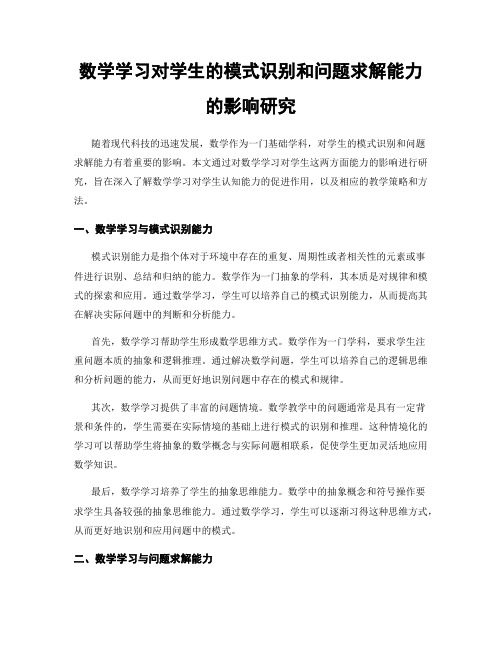 数学学习对学生的模式识别和问题求解能力的影响研究

随着现代科技的迅速发展，数学作为一门基础学科，对学生的模式识别和问题求解能力有着重要的影响。本文通过对数学学习对学生这两方面能力的影响进行研究，旨在深入了解数学学习对学生认知能力的促进作用，以及相应的教学策略和方法。

一、数学学习与模式识别能力

模式识别能力是指个体对于环境中存在的重复、周期性或者相关性的元素或事件进行识别、总结和归纳的能力。数学作为一门抽象的学科，其本质是对规律和模式的探索和应用。通过数学学习，学生可以培养自己的模式识别能力，从而提高其在解决实际问题中的判断和分析能力。

首先，数学学习帮助学生形成数学思维方式。数学作为一门学科，要求学生注重问题本质的抽象和逻辑推理。通过解决数学问题，学生可以培养自己的逻辑思维和分析问题的能力，从而更好地识别问题中存在的模式和规律。

其次，数学学习提供了丰富的问题情境。数学教学中的问题通常是具有一定背景和条件的，学生需要在实际情境的基础上进行模式的识别和推理。这种情境化的学习可以帮助学生将抽象的数学概念与实际问题相联系，促使学生更加灵活地应用数学知识。

最后，数学学习培养了学生的抽象思维能力。数学中的抽象概念和符号操作要求学生具备较强的抽象思维能力。通过数学学习，学生可以逐渐习得这种思维方式，从而更好地识别和应用问题中的模式。

二、数学学习与问题求解能力